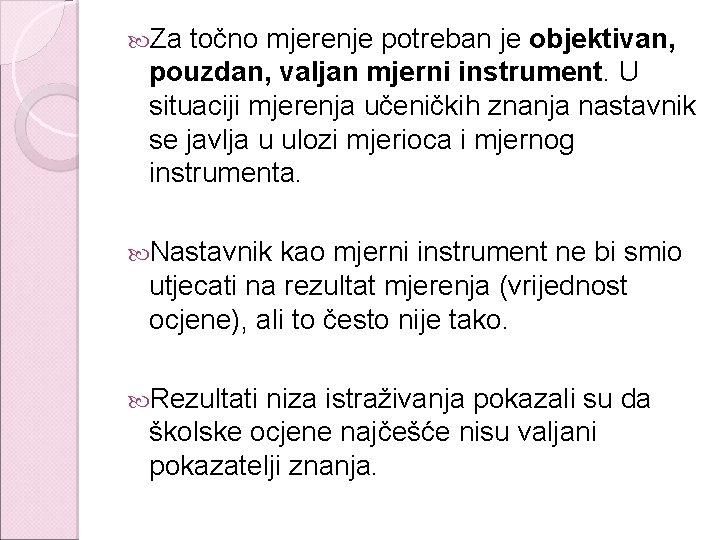 Za točno mjerenje potreban je objektivan, pouzdan, valjan mjerni instrument. U situaciji mjerenja učeničkih znanja nastavnik se javlja u ulozi mjerioca i mjernog instrumenta.

Nastavnik kao mjerni instrument ne bi smio utjecati na rezultat mjerenja (vrijednost ocjene), ali to često nije tako.

Rezultati niza istraživanja pokazali su da školske ocjene najčešće nisu valjani pokazatelji znanja.